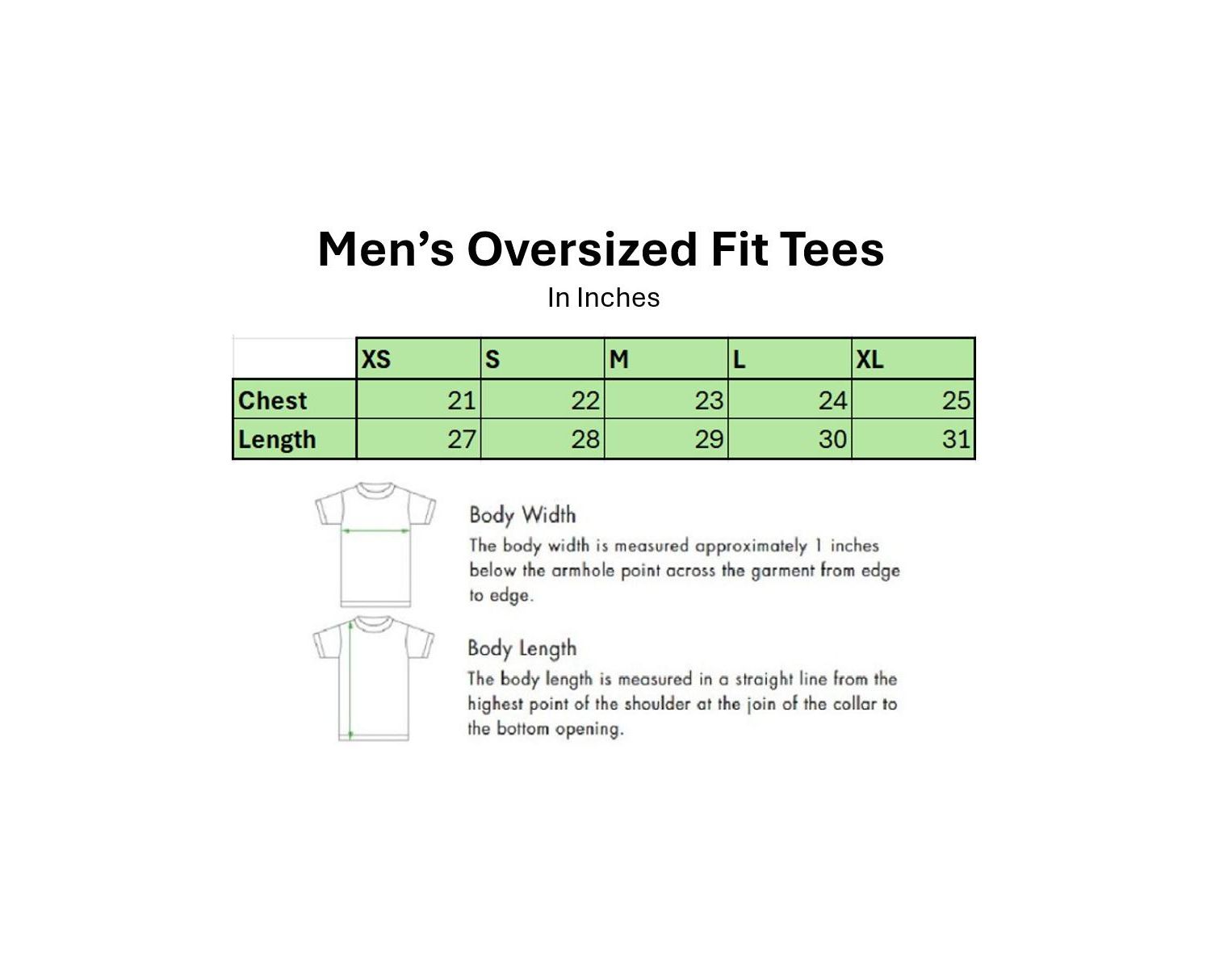 Men’s Oversized Fit Tees

In Inches

| | XS | S | M | L | XL |
|---|---|---|---|---|---|
| Chest | 21 | 22 | 23 | 24 | 25 |
| Length | 27 | 28 | 29 | 30 | 31 |

Body Width
The body width is measured approximately 1 inches below the armhole point across the garment from edge to edge.

Body Length
The body length is measured in a straight line from the highest point of the shoulder at the join of the collar to the bottom opening.